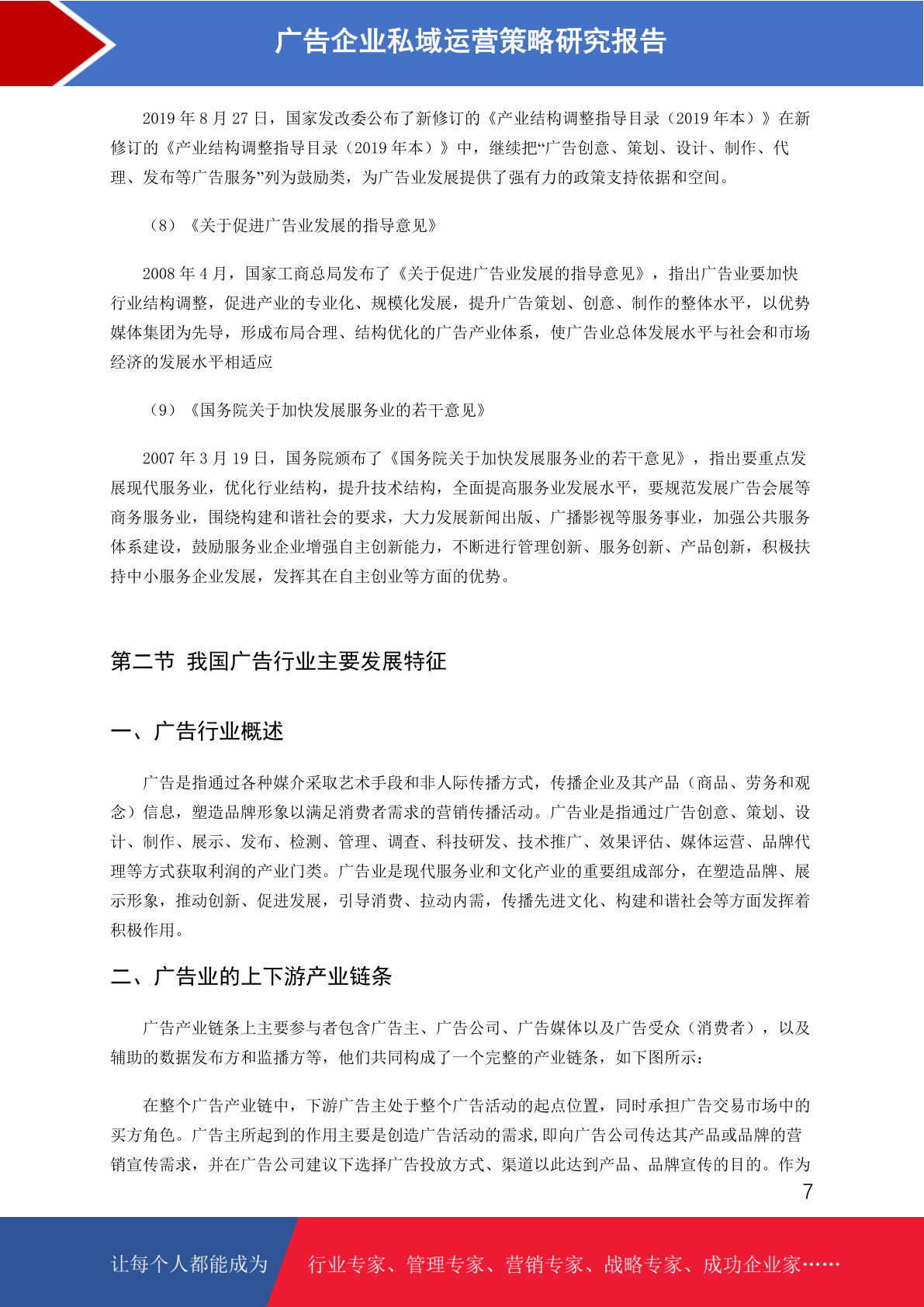 广告企业私域运营策略研究报告

2019 年 8 月 27 日，国家发改委公布了新修订的《产业结构调整指导目录（2019 年本）》在新修订的《产业结构调整指导目录（2019 年本）》中，继续把“广告创意、策划、设计、制作、代理、发布等广告服务”列为鼓励类，为广告业发展提供了强有力的政策支持依据和空间。

（8）《关于促进广告业发展的指导意见》

2008 年 4 月，国家工商总局发布了《关于促进广告业发展的指导意见》，指出广告业要加快行业结构调整，促进产业的专业化、规模化发展，提升广告策划、创意、制作的整体水平，以优势媒体集团为先导，形成布局合理、结构优化的广告产业体系，使广告业总体发展水平与社会和市场经济的发展水平相适应

（9）《国务院关于加快发展服务业的若干意见》

2007 年 3 月 19 日，国务院颁布了《国务院关于加快发展服务业的若干意见》，指出要重点发展现代服务业，优化行业结构，提升技术结构，全面提高服务业发展水平，要规范发展广告会展等商务服务业，围绕构建和谐社会的要求，大力发展新闻出版、广播影视等服务事业，加强公共服务体系建设，鼓励服务业企业增强自主创新能力，不断进行管理创新、服务创新、产品创新，积极扶持中小服务企业发展，发挥其在自主创业等方面的优势。

第二节 我国广告行业主要发展特征

一、广告行业概述

广告是指通过各种媒介采取艺术手段和非人际传播方式，传播企业及其产品（商品、劳务和观念）信息，塑造品牌形象以满足消费者需求的营销传播活动。广告业是指通过广告创意、策划、设计、制作、展示、发布、检测、管理、调查、科技研发、技术推广、效果评估、媒体运营、品牌代理等方式获取利润的产业门类。广告业是现代服务业和文化产业的重要组成部分，在塑造品牌、展示形象，推动创新、促进发展，引导消费、拉动内需，传播先进文化、构建和谐社会等方面发挥着积极作用。

二、广告业的上下游产业链条

广告产业链条上主要参与者包含广告主、广告公司、广告媒体以及广告受众（消费者），以及辅助的数据发布方和监播方等，他们共同构成了一个完整的产业链条，如下图所示：

在整个广告产业链中，下游广告主处于整个广告活动的起点位置，同时承担广告交易市场中的买方角色。广告主所起到的作用主要是创造广告活动的需求，即向广告公司传达其产品或品牌的营销宣传需求，并在广告公司建议下选择广告投放方式、渠道以此达到产品、品牌宣传的目的。作为

7

让每个人都能成为 行业专家、管理专家、营销专家、战略专家、成功企业家……